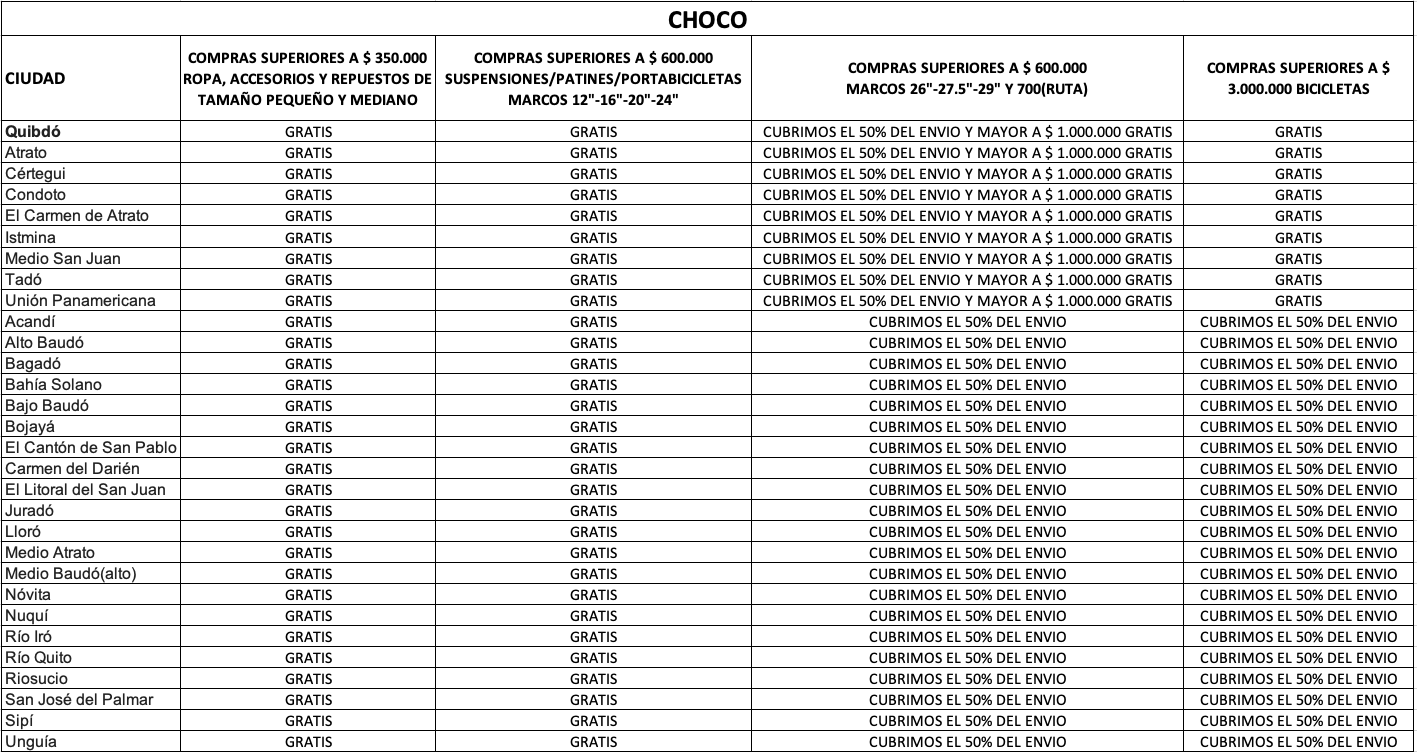 CHOCO

| CIUDAD | COMPRAS SUPERIORES A $ 350.000 ROPA, ACCESORIOS Y REPUESTOS DE TAMAÑO PEQUEÑO Y MEDIANO | COMPRAS SUPERIORES A $ 600.000 SUSPENSIONES/PATINES/PORTABICICLETAS MARCOS 12"-16"-20"-24" | COMPRAS SUPERIORES A $ 600.000 MARCOS 26"-27.5"-29" Y 700(RUTA) | COMPRAS SUPERIORES A $ 3.000.000 BICICLETAS |
|---|---|---|---|---|
| Quibdó | GRATIS | GRATIS | CUBRIMOS EL 50% DEL ENVIO Y MAYOR A $ 1.000.000 GRATIS | GRATIS |
| Atrato | GRATIS | GRATIS | CUBRIMOS EL 50% DEL ENVIO Y MAYOR A $ 1.000.000 GRATIS | GRATIS |
| Cértegui | GRATIS | GRATIS | CUBRIMOS EL 50% DEL ENVIO Y MAYOR A $ 1.000.000 GRATIS | GRATIS |
| Condoto | GRATIS | GRATIS | CUBRIMOS EL 50% DEL ENVIO Y MAYOR A $ 1.000.000 GRATIS | GRATIS |
| El Carmen de Atrato | GRATIS | GRATIS | CUBRIMOS EL 50% DEL ENVIO Y MAYOR A $ 1.000.000 GRATIS | GRATIS |
| Istmina | GRATIS | GRATIS | CUBRIMOS EL 50% DEL ENVIO Y MAYOR A $ 1.000.000 GRATIS | GRATIS |
| Medio San Juan | GRATIS | GRATIS | CUBRIMOS EL 50% DEL ENVIO Y MAYOR A $ 1.000.000 GRATIS | GRATIS |
| Tadó | GRATIS | GRATIS | CUBRIMOS EL 50% DEL ENVIO Y MAYOR A $ 1.000.000 GRATIS | GRATIS |
| Unión Panamericana | GRATIS | GRATIS | CUBRIMOS EL 50% DEL ENVIO Y MAYOR A $ 1.000.000 GRATIS | GRATIS |
| Acandí | GRATIS | GRATIS | CUBRIMOS EL 50% DEL ENVIO | CUBRIMOS EL 50% DEL ENVIO |
| Alto Baudó | GRATIS | GRATIS | CUBRIMOS EL 50% DEL ENVIO | CUBRIMOS EL 50% DEL ENVIO |
| Bagadó | GRATIS | GRATIS | CUBRIMOS EL 50% DEL ENVIO | CUBRIMOS EL 50% DEL ENVIO |
| Bahía Solano | GRATIS | GRATIS | CUBRIMOS EL 50% DEL ENVIO | CUBRIMOS EL 50% DEL ENVIO |
| Bajo Baudó | GRATIS | GRATIS | CUBRIMOS EL 50% DEL ENVIO | CUBRIMOS EL 50% DEL ENVIO |
| Bojayá | GRATIS | GRATIS | CUBRIMOS EL 50% DEL ENVIO | CUBRIMOS EL 50% DEL ENVIO |
| El Cantón de San Pablo | GRATIS | GRATIS | CUBRIMOS EL 50% DEL ENVIO | CUBRIMOS EL 50% DEL ENVIO |
| Carmen del Darién | GRATIS | GRATIS | CUBRIMOS EL 50% DEL ENVIO | CUBRIMOS EL 50% DEL ENVIO |
| El Litoral del San Juan | GRATIS | GRATIS | CUBRIMOS EL 50% DEL ENVIO | CUBRIMOS EL 50% DEL ENVIO |
| Juradó | GRATIS | GRATIS | CUBRIMOS EL 50% DEL ENVIO | CUBRIMOS EL 50% DEL ENVIO |
| Lloró | GRATIS | GRATIS | CUBRIMOS EL 50% DEL ENVIO | CUBRIMOS EL 50% DEL ENVIO |
| Medio Atrato | GRATIS | GRATIS | CUBRIMOS EL 50% DEL ENVIO | CUBRIMOS EL 50% DEL ENVIO |
| Medio Baudó(alto) | GRATIS | GRATIS | CUBRIMOS EL 50% DEL ENVIO | CUBRIMOS EL 50% DEL ENVIO |
| Nóvita | GRATIS | GRATIS | CUBRIMOS EL 50% DEL ENVIO | CUBRIMOS EL 50% DEL ENVIO |
| Nuquí | GRATIS | GRATIS | CUBRIMOS EL 50% DEL ENVIO | CUBRIMOS EL 50% DEL ENVIO |
| Río Iró | GRATIS | GRATIS | CUBRIMOS EL 50% DEL ENVIO | CUBRIMOS EL 50% DEL ENVIO |
| Río Quito | GRATIS | GRATIS | CUBRIMOS EL 50% DEL ENVIO | CUBRIMOS EL 50% DEL ENVIO |
| Riosucio | GRATIS | GRATIS | CUBRIMOS EL 50% DEL ENVIO | CUBRIMOS EL 50% DEL ENVIO |
| San José del Palmar | GRATIS | GRATIS | CUBRIMOS EL 50% DEL ENVIO | CUBRIMOS EL 50% DEL ENVIO |
| Sipí | GRATIS | GRATIS | CUBRIMOS EL 50% DEL ENVIO | CUBRIMOS EL 50% DEL ENVIO |
| Unguía | GRATIS | GRATIS | CUBRIMOS EL 50% DEL ENVIO | CUBRIMOS EL 50% DEL ENVIO |